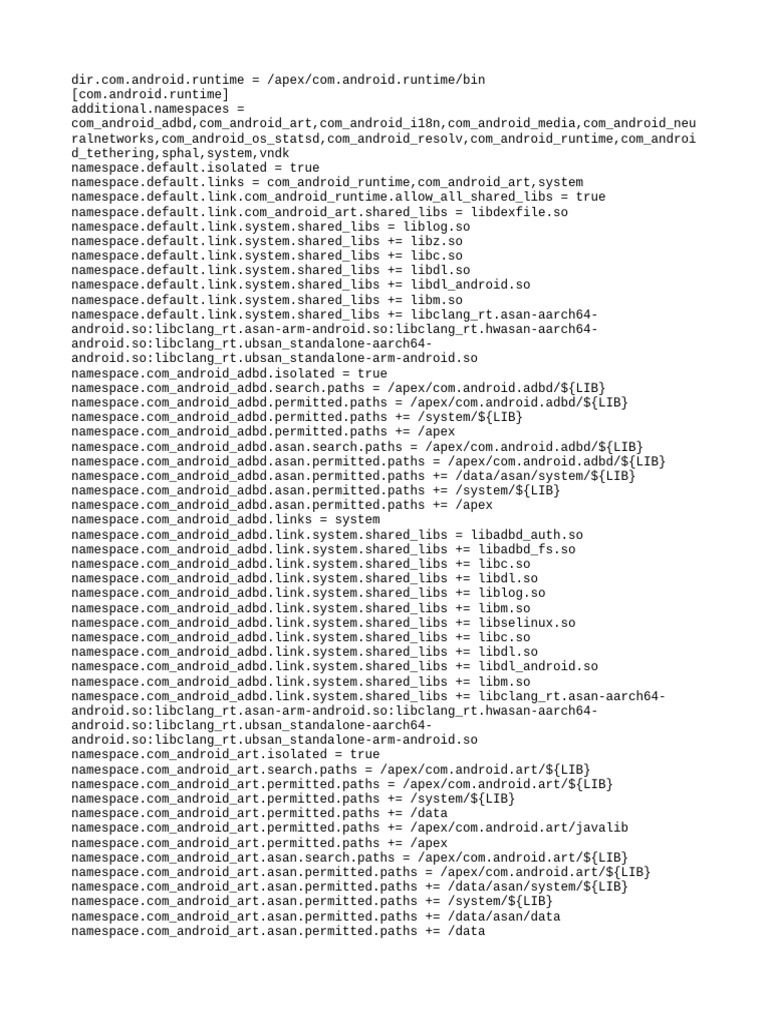 dir.com.android.runtime = /apex/com.android.runtime/bin
[com.android.runtime]
additional.namespaces = com_android_adbd,com_android_art,com_android_i18n,com_android_media,com_android_neuralnetworks,com_android_os_statsd,com_android_resolv,com_android_runtime,com_android_tethering,sphal,system,vndk
namespace.default.isolated = true
namespace.default.links = com_android_runtime,com_android_art,system
namespace.default.link.com_android_runtime.allow_all_shared_libs = true
namespace.default.link.com_android_art.shared_libs = libdexfile.so
namespace.default.link.system.shared_libs = liblog.so
namespace.default.link.system.shared_libs += libz.so
namespace.default.link.system.shared_libs += libc.so
namespace.default.link.system.shared_libs += libdl.so
namespace.default.link.system.shared_libs += libdl_android.so
namespace.default.link.system.shared_libs += libm.so
namespace.default.link.system.shared_libs += libclang_rt.asan-aarch64-android.so:libclang_rt.asan-arm-android.so:libclang_rt.hwasan-aarch64-android.so:libclang_rt.ubsan_standalone-aarch64-android.so:libclang_rt.ubsan_standalone-arm-android.so
namespace.com_android_adbd.isolated = true
namespace.com_android_adbd.search.paths = /apex/com.android.adbd/${LIB}
namespace.com_android_adbd.permitted.paths = /apex/com.android.adbd/${LIB}
namespace.com_android_adbd.permitted.paths += /system/${LIB}
namespace.com_android_adbd.permitted.paths += /apex
namespace.com_android_adbd.asan.search.paths = /apex/com.android.adbd/${LIB}
namespace.com_android_adbd.asan.permitted.paths = /apex/com.android.adbd/${LIB}
namespace.com_android_adbd.asan.permitted.paths += /data/asan/system/${LIB}
namespace.com_android_adbd.asan.permitted.paths += /system/${LIB}
namespace.com_android_adbd.asan.permitted.paths += /apex
namespace.com_android_adbd.links = system
namespace.com_android_adbd.link.system.shared_libs = libadbd_auth.so
namespace.com_android_adbd.link.system.shared_libs += libadbd_fs.so
namespace.com_android_adbd.link.system.shared_libs += libc.so
namespace.com_android_adbd.link.system.shared_libs += libdl.so
namespace.com_android_adbd.link.system.shared_libs += liblog.so
namespace.com_android_adbd.link.system.shared_libs += libm.so
namespace.com_android_adbd.link.system.shared_libs += libselinux.so
namespace.com_android_adbd.link.system.shared_libs += libc.so
namespace.com_android_adbd.link.system.shared_libs += libdl.so
namespace.com_android_adbd.link.system.shared_libs += libdl_android.so
namespace.com_android_adbd.link.system.shared_libs += libm.so
namespace.com_android_adbd.link.system.shared_libs += libclang_rt.asan-aarch64-android.so:libclang_rt.asan-arm-android.so:libclang_rt.hwasan-aarch64-android.so:libclang_rt.ubsan_standalone-aarch64-android.so:libclang_rt.ubsan_standalone-arm-android.so
namespace.com_android_art.isolated = true
namespace.com_android_art.search.paths = /apex/com.android.art/${LIB}
namespace.com_android_art.permitted.paths = /apex/com.android.art/${LIB}
namespace.com_android_art.permitted.paths += /system/${LIB}
namespace.com_android_art.permitted.paths += /data
namespace.com_android_art.permitted.paths += /apex/com.android.art/javalib
namespace.com_android_art.permitted.paths += /apex
namespace.com_android_art.asan.search.paths = /apex/com.android.art/${LIB}
namespace.com_android_art.asan.permitted.paths = /apex/com.android.art/${LIB}
namespace.com_android_art.asan.permitted.paths += /data/asan/system/${LIB}
namespace.com_android_art.asan.permitted.paths += /system/${LIB}
namespace.com_android_art.asan.permitted.paths += /data/asan/data
namespace.com_android_art.asan.permitted.paths += /data